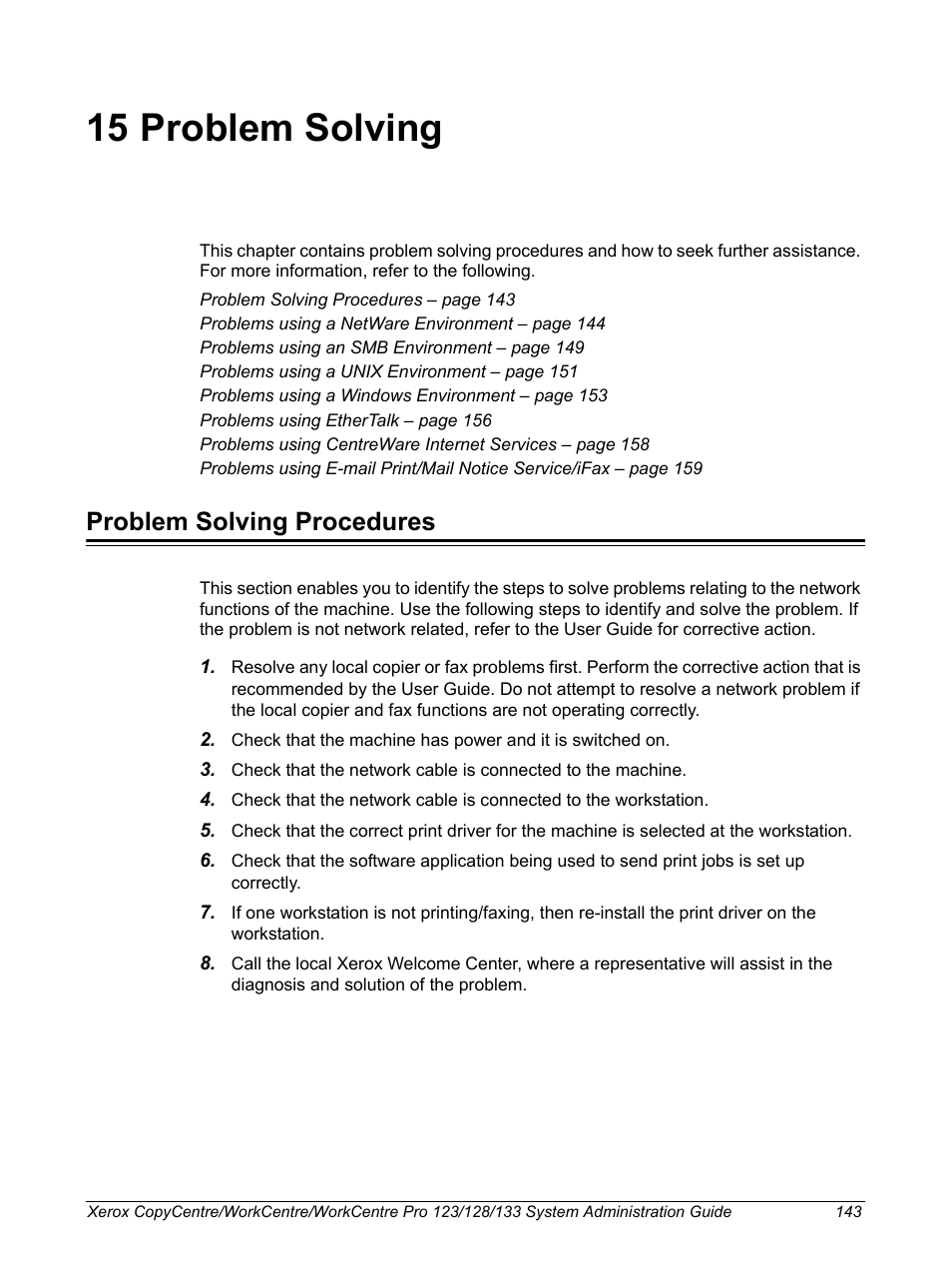 15 Problem Solving

This chapter contains problem solving procedures and how to seek further assistance. For more information, refer to the following.

Problem Solving Procedures – page 143
Problems using a NetWare Environment – page 144
Problems using an SMB Environment – page 149
Problems using a UNIX Environment – page 151
Problems using a Windows Environment – page 153
Problems using EtherTalk – page 156
Problems using CentreWare Internet Services – page 158
Problems using E-mail Print/Mail Notice Service/iFax – page 159

Problem Solving Procedures

This section enables you to identify the steps to solve problems relating to the network functions of the machine. Use the following steps to identify and solve the problem. If the problem is not network related, refer to the User Guide for corrective action.

1. Resolve any local copier or fax problems first. Perform the corrective action that is recommended by the User Guide. Do not attempt to resolve a network problem if the local copier and fax functions are not operating correctly.
2. Check that the machine has power and it is switched on.
3. Check that the network cable is connected to the machine.
4. Check that the network cable is connected to the workstation.
5. Check that the correct print driver for the machine is selected at the workstation.
6. Check that the software application being used to send print jobs is set up correctly.
7. If one workstation is not printing/faxing, then re-install the print driver on the workstation.
8. Call the local Xerox Welcome Center, where a representative will assist in the diagnosis and solution of the problem.

Xerox CopyCentre/WorkCentre/WorkCentre Pro 123/128/133 System Administration Guide 143